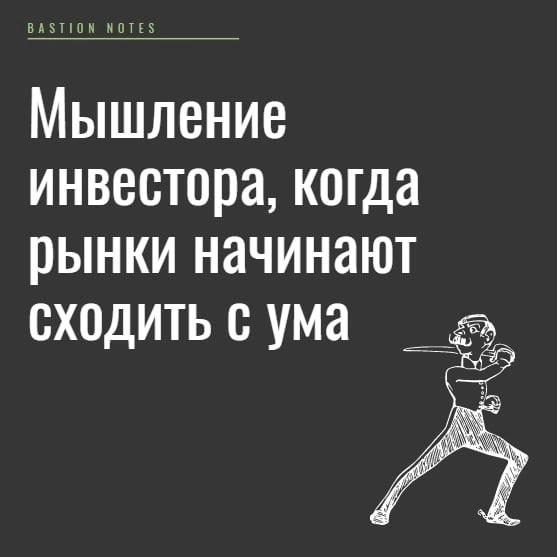 BASTION NOTES

Мышление инвестора, когда рынки начинают сходить с ума